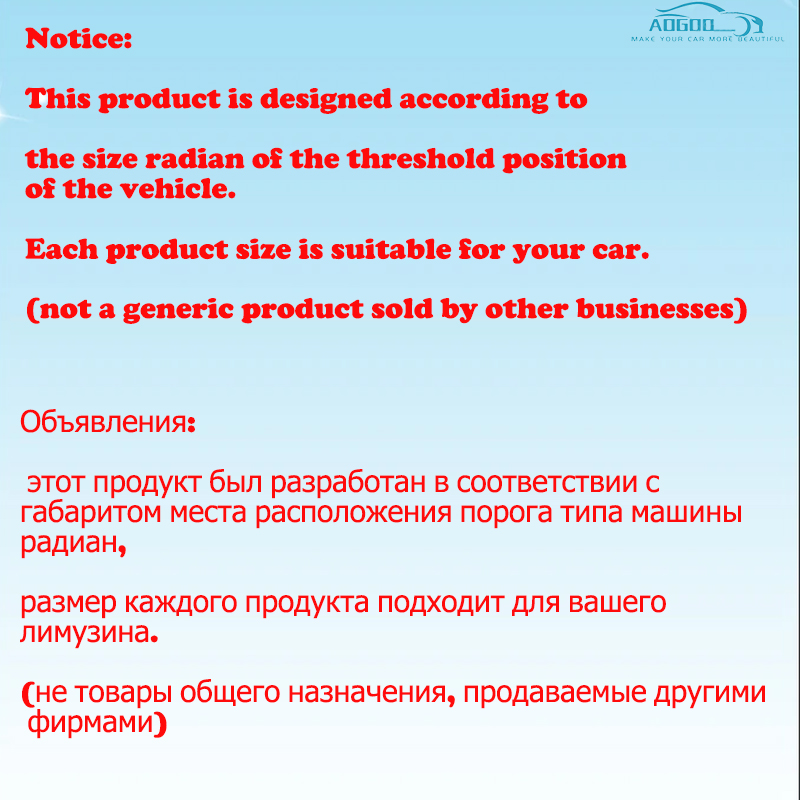 AOGOO
MAKE YOUR CAR MORE BEAUTIFUL

Notice:

This product is designed according to

the size radian of the threshold position of the vehicle.

Each product size is suitable for your car.

(not a generic product sold by other businesses)

Объявления:

этот продукт был разработан в соответствии с габаритом места расположения порога типа машины радиан,

размер каждого продукта подходит для вашего лимузина.

(не товары общего назначения, продаваемые другими фирмами)